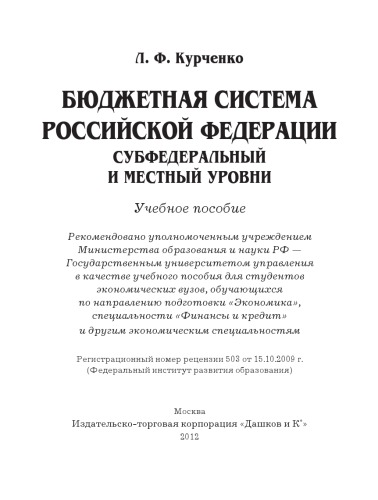 Л. Ф. Курченко

БЮДЖЕТНАЯ СИСТЕМА РОССИЙСКОЙ ФЕДЕРАЦИИ

СУБФЕДЕРАЛЬНЫЙ И МЕСТНЫЙ УРОВНИ

Учебное пособие

Рекомендовано уполномоченным учреждением Министерства образования и науки РФ — Государственным университетом управления в качестве учебного пособия для студентов экономических вузов, обучающихся по направлению подготовки «Экономика», специальности «Финансы и кредит» и другим экономическим специальностям

Регистрационный номер рецензии 503 от 15.10.2009 г. (Федеральный институт развития образования)

Москва
Издательско-торговая корпорация «Дашков и К°»
2012